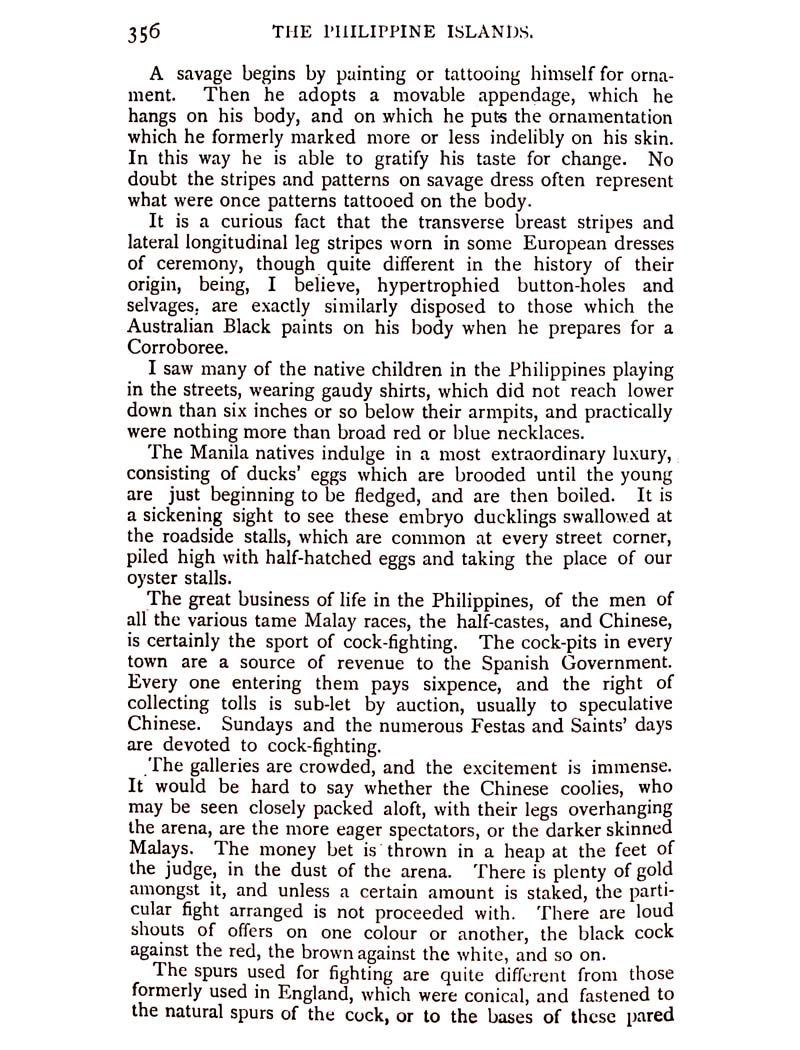 356 THE PHILIPPINE ISLANDS.

A savage begins by painting or tattooing himself for ornament. Then he adopts a movable appendage, which he hangs on his body, and on which he puts the ornamentation which he formerly marked more or less indelibly on his skin. In this way he is able to gratify his taste for change. No doubt the stripes and patterns on savage dress often represent what were once patterns tattooed on the body.

It is a curious fact that the transverse breast stripes and lateral longitudinal leg stripes worn in some European dresses of ceremony, though quite different in the history of their origin, being, I believe, hypertrophied button-holes and selvages, are exactly similarly disposed to those which the Australian Black paints on his body when he prepares for a Corroboree.

I saw many of the native children in the Philippines playing in the streets, wearing gaudy shirts, which did not reach lower down than six inches or so below their armpits, and practically were nothing more than broad red or blue necklaces.

The Manila natives indulge in a most extraordinary luxury, consisting of ducks' eggs which are brooded until the young are just beginning to be fledged, and are then boiled. It is a sickening sight to see these embryo ducklings swallowed at the roadside stalls, which are common at every street corner, piled high with half-hatched eggs and taking the place of our oyster stalls.

The great business of life in the Philippines, of the men of all the various tame Malay races, the half-castes, and Chinese, is certainly the sport of cock-fighting. The cock-pits in every town are a source of revenue to the Spanish Government. Every one entering them pays sixpence, and the right of collecting tolls is sub-let by auction, usually to speculative Chinese. Sundays and the numerous Festas and Saints' days are devoted to cock-fighting.

The galleries are crowded, and the excitement is immense. It would be hard to say whether the Chinese coolies, who may be seen closely packed aloft, with their legs overhanging the arena, are the more eager spectators, or the darker skinned Malays. The money bet is thrown in a heap at the feet of the judge, in the dust of the arena. There is plenty of gold amongst it, and unless a certain amount is staked, the particular fight arranged is not proceeded with. There are loud shouts of offers on one colour or another, the black cock against the red, the brown against the white, and so on.

The spurs used for fighting are quite different from those formerly used in England, which were conical, and fastened to the natural spurs of the cock, or to the bases of these pared